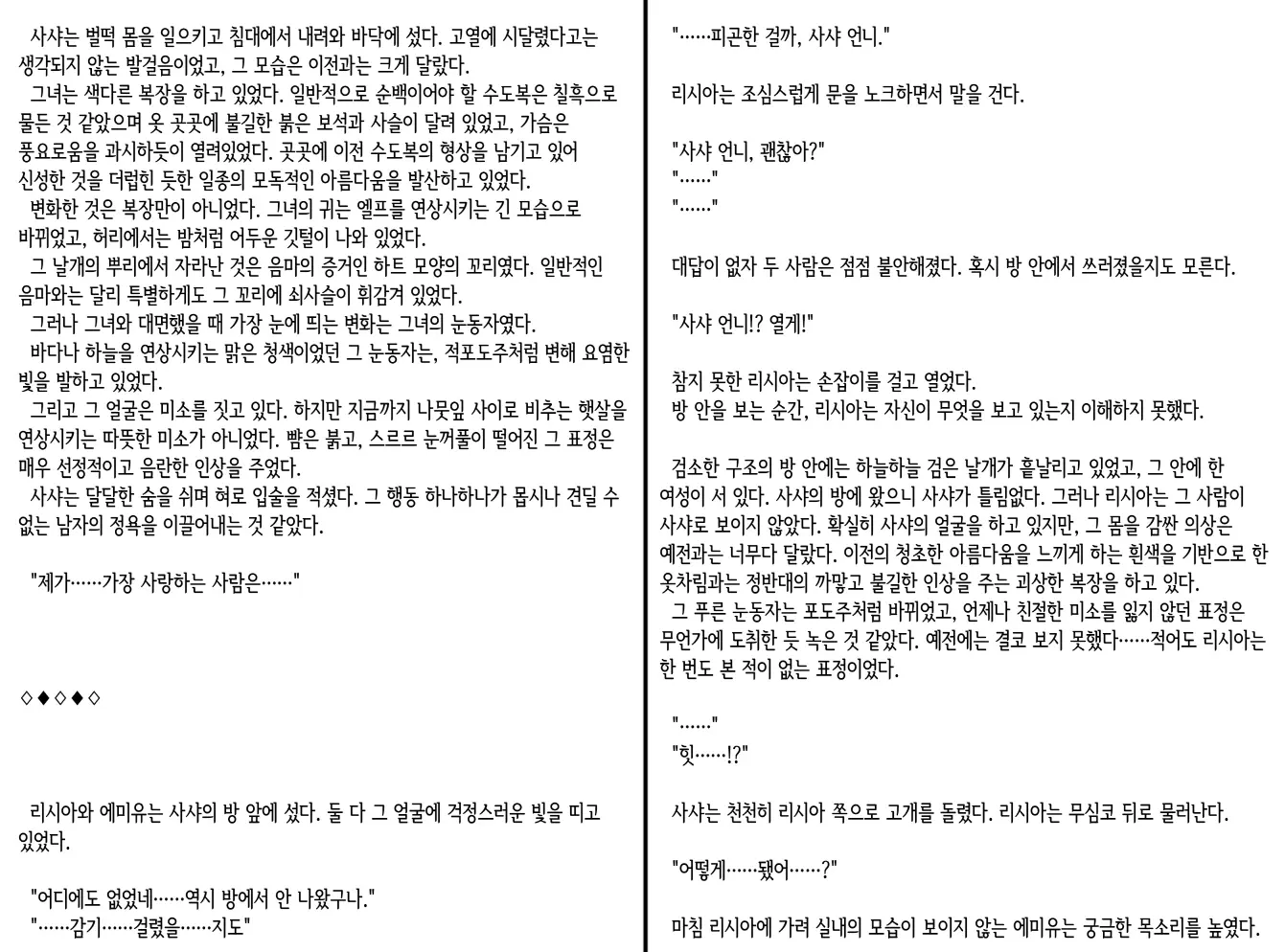 사샤는 벌떡 몸을 일으키고 침대에서 내려와 바닥에 섰다. 고열에 시달렸다고는 생각되지 않는 발걸음이었고, 그 모습은 이전과는 크게 달랐다.
그녀는 색다른 복장을 하고 있었다. 일반적으로 순백이어야 할 수도복은 칠흑으로 물든 것 같았으며 옷 곳곳에 불길한 붉은 보석과 사슬이 달려 있었고, 가슴은 풍요로움을 과시하듯이 열려있었다. 곳곳에 이전 수도복의 형상을 남기고 있어 신성한 것을 더럽힌 듯한 일종의 모독적인 아름다움을 발산하고 있었다.
변화한 것은 복장만이 아니었다. 그녀의 귀는 엘프를 연상시키는 긴 모습으로 바뀌었고, 허리에서는 밤처럼 어두운 깃털이 나와 있었다.
그 날개의 뿌리에서 자라난 것은 음마의 증거인 하트 모양의 꼬리였다. 일반적인 음마와는 달리 특별하게도 그 꼬리에 쇠사슬이 휘감겨 있었다.
그러나 그녀와 대면했을 때 가장 눈에 띄는 변화는 그녀의 눈동자였다.
바다나 하늘을 연상시키는 맑은 청색이었던 그 눈동자는, 적포도주처럼 변해 요염한 빛을 발하고 있었다.
그리고 그 얼굴은 미소를 짓고 있다. 하지만 지금까지 나뭇잎 사이로 비추는 햇살을 연상시키는 따뜻한 미소가 아니었다. 뺨은 붉고, 스르르 눈꺼풀이 떨어진 그 표정은 매우 선정적이고 음란한 인상을 주었다.
사샤는 달달한 숨을 쉬며 혀로 입술을 적셨다. 그 행동 하나하나가 몹시나 견딜 수 없는 남자의 정욕을 이끌어내는 것 같았다.

"제가……가장 사랑하는 사람은……"

◇◆◇◆◇

리시아와 에미유는 사샤의 방 앞에 섰다. 둘 다 그 얼굴에 걱정스러운 빛을 띠고 있었다.

"어디에도 없었네……역시 방에서 안 나왔구나."
"……감기……걸렸을……지도"

"……피곤한 걸까, 사샤 언니."

리시아는 조심스럽게 문을 노크하면서 말을 건다.

"사샤 언니, 괜찮아?"
"……"
"……"

대답이 없자 두 사람은 점점 불안해졌다. 혹시 방 안에서 쓰러졌을지도 모른다.

"사샤 언니!? 열게!"

참지 못한 리시아는 손잡이를 걸고 열었다.
방 안을 보는 순간, 리시아는 자신이 무엇을 보고 있는지 이해하지 못했다.

검소한 구조의 방 안에는 하늘하늘 검은 날개가 흩날리고 있었고, 그 안에 한 여성이 서 있다. 사샤의 방에 왔으니 사샤가 틀림없다. 그러나 리시아는 그 사람이 사샤로 보이지 않았다. 확실히 사샤의 얼굴을 하고 있지만, 그 몸을 감싼 의상은 예전과는 너무다 달랐다. 이전의 청초한 아름다움을 느끼게 하는 흰색을 기반으로 한 옷차림과는 정반대의 까맣고 불길한 인상을 주는 괴상한 복장을 하고 있다.
그 푸른 눈동자는 포도주처럼 바뀌었고, 언제나 친절한 미소를 잃지 않던 표정은 무언가에 도취한 듯 녹은 것 같았다. 예전에는 결코 보지 못했다……적어도 리시아는 한 번도 본 적이 없는 표정이었다.

"……"
"힛……!?"

사샤는 천천히 리시아 쪽으로 고개를 돌렸다. 리시아는 무심코 뒤로 물러난다.

"어떻게……됐어……?"

마침 리시아에 가려 실내의 모습이 보이지 않는 에미유는 궁금한 목소리를 높였다.